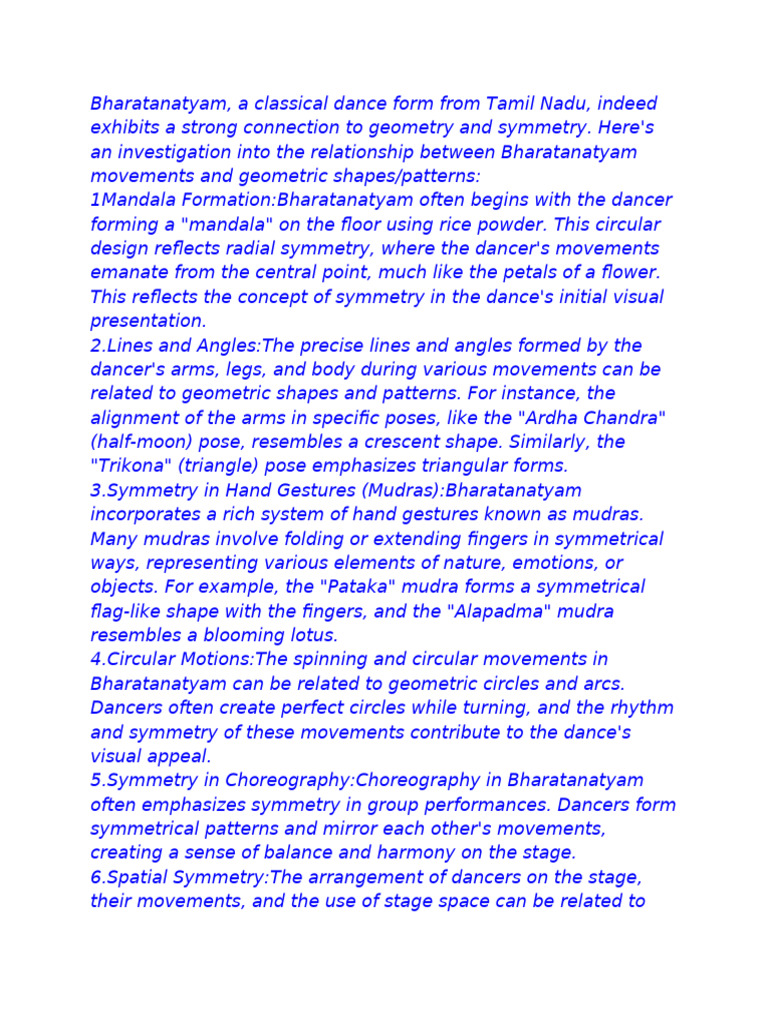 Bharatanatyam, a classical dance form from Tamil Nadu, indeed exhibits a strong connection to geometry and symmetry. Here's an investigation into the relationship between Bharatanatyam movements and geometric shapes/patterns:
1Mandala Formation:Bharatanatyam often begins with the dancer forming a "mandala" on the floor using rice powder. This circular design reflects radial symmetry, where the dancer's movements emanate from the central point, much like the petals of a flower. This reflects the concept of symmetry in the dance's initial visual presentation.
2.Lines and Angles:The precise lines and angles formed by the dancer's arms, legs, and body during various movements can be related to geometric shapes and patterns. For instance, the alignment of the arms in specific poses, like the "Ardha Chandra" (half-moon) pose, resembles a crescent shape. Similarly, the "Trikona" (triangle) pose emphasizes triangular forms.
3.Symmetry in Hand Gestures (Mudras):Bharatanatyam incorporates a rich system of hand gestures known as mudras. Many mudras involve folding or extending fingers in symmetrical ways, representing various elements of nature, emotions, or objects. For example, the "Pataka" mudra forms a symmetrical flag-like shape with the fingers, and the "Alapadma" mudra resembles a blooming lotus.
4.Circular Motions:The spinning and circular movements in Bharatanatyam can be related to geometric circles and arcs. Dancers often create perfect circles while turning, and the rhythm and symmetry of these movements contribute to the dance's visual appeal.
5.Symmetry in Choreography:Choreography in Bharatanatyam often emphasizes symmetry in group performances. Dancers form symmetrical patterns and mirror each other's movements, creating a sense of balance and harmony on the stage.
6.Spatial Symmetry:The arrangement of dancers on the stage, their movements, and the use of stage space can be related to